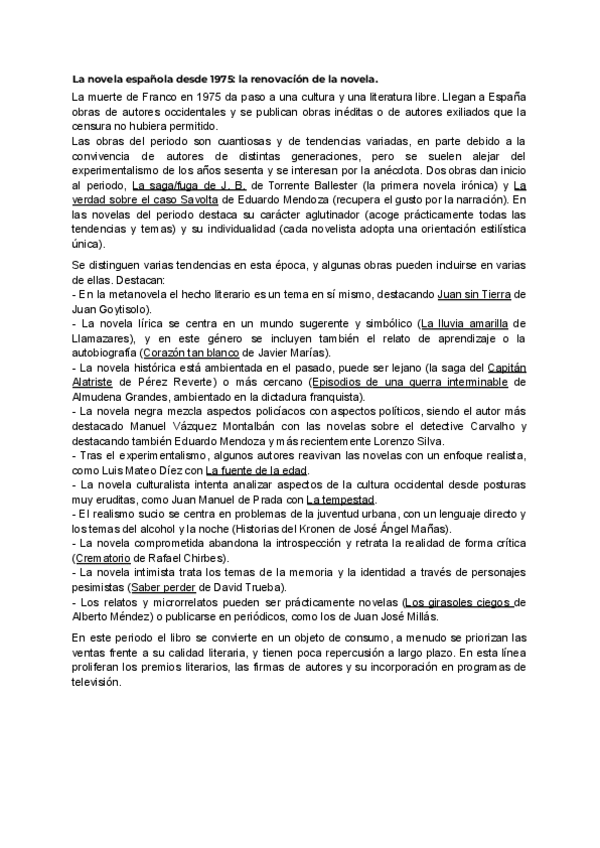 La novela española desde 1975: la renovación de la novela.

La muerte de Franco en 1975 da paso a una cultura y una literatura libre. Llegan a España obras de autores occidentales y se publican obras inéditas o de autores exiliados que la censura no hubiera permitido.
Las obras del periodo son cuantiosas y de tendencias variadas, en parte debido a la convivencia de autores de distintas generaciones, pero se suelen alejar del experimentalismo de los años sesenta y se interesan por la anécdota. Dos obras dan inicio al periodo, La saga/fuga de J. B. de Torrente Ballester (la primera novela irónica) y La verdad sobre el caso Savolta de Eduardo Mendoza (recupera el gusto por la narración). En las novelas del periodo destaca su carácter aglutinador (acoge prácticamente todas las tendencias y temas) y su individualidad (cada novelista adopta una orientación estilística única).

Se distinguen varias tendencias en esta época, y algunas obras pueden incluirse en varias de ellas. Destacan:
- En la metanovela el hecho literario es un tema en sí mismo, destacando Juan sin Tierra de Juan Goytisolo).
- La novela lírica se centra en un mundo sugerente y simbólico (La lluvia amarilla de Llamazares), y en este género se incluyen también el relato de aprendizaje o la autobiografía (Corazón tan blanco de Javier Marías).
- La novela histórica está ambientada en el pasado, puede ser lejano (la saga del Capitán Alatriste de Pérez Reverte) o más cercano (Episodios de una guerra interminable de Almudena Grandes, ambientado en la dictadura franquista).
- La novela negra mezcla aspectos policíacos con aspectos políticos, siendo el autor más destacado Manuel Vázquez Montalbán con las novelas sobre el detective Carvalho y destacando también Eduardo Mendoza y más recientemente Lorenzo Silva.
- Tras el experimentalismo, algunos autores reavivan las novelas con un enfoque realista, como Luis Mateo Díez con La fuente de la edad.
- La novela culturalista intenta analizar aspectos de la cultura occidental desde posturas muy eruditas, como Juan Manuel de Prada con La tempestad.
- El realismo sucio se centra en problemas de la juventud urbana, con un lenguaje directo y los temas del alcohol y la noche (Historias del Kronen de José Ángel Mañas).
- La novela comprometida abandona la introspección y retrata la realidad de forma crítica (Crematorio de Rafael Chirbes).
- La novela intimista trata los temas de la memoria y la identidad a través de personajes pesimistas (Saber perder de David Trueba).
- Los relatos y microrrelatos pueden ser prácticamente novelas (Los girasoles ciegos de Alberto Méndez) o publicarse en periódicos, como los de Juan José Millás.

En este periodo el libro se convierte en un objeto de consumo, a menudo se priorizan las ventas frente a su calidad literaria, y tienen poca repercusión a largo plazo. En esta línea proliferan los premios literarios, las firmas de autores y su incorporación en programas de televisión.